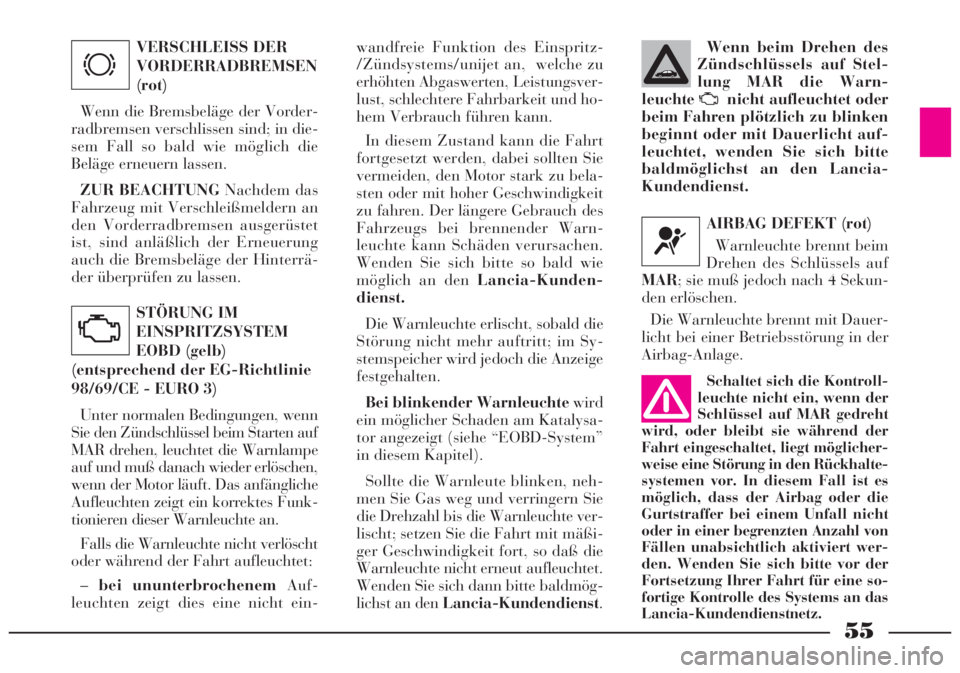 VERSCHLEISS DER VORDERRADBREMSEN (rot)

Wenn die Bremsbeläge der Vorderradbremsen verschlissen sind; in diesem Fall so bald wie möglich die Beläge erneuern lassen.

ZUR BEACHTUNG Nachdem das Fahrzeug mit Verschleißmeldern an den Vorderradbremsen ausgerüstet ist, sind anläßlich der Erneuerung auch die Bremsbeläge der Hinterräder überprüfen zu lassen.

STÖRUNG IM EINSPRITZSYSTEM EOBD (gelb) (entsprechend der EG-Richtlinie 98/69/CE - EURO 3)

Unter normalen Bedingungen, wenn Sie den Zündschlüssel beim Starten auf MAR drehen, leuchtet die Warnlampe auf und muß danach wieder erlöschen, wenn der Motor läuft. Das anfängliche Aufleuchten zeigt ein korrektes Funktionieren dieser Warnleuchte an.

Falls die Warnleuchte nicht verlöscht oder während der Fahrt aufleuchtet:

– bei ununterbrochenem Aufleuchten zeigt dies eine nicht einwandfreie Funktion des Einspritz-/Zündsystems/unijet an, welche zu erhöhten Abgaswerten, Leistungsverlust, schlechtere Fahrbarkeit und hohem Verbrauch führen kann.

In diesem Zustand kann die Fahrt fortgesetzt werden, dabei sollten Sie vermeiden, den Motor stark zu belasten oder mit hoher Geschwindigkeit zu fahren. Der längere Gebrauch des Fahrzeugs bei brennender Warnleuchte kann Schäden verursachen. Wenden Sie sich bitte so bald wie möglich an den Lancia-Kundendienst.

Die Warnleuchte erlischt, sobald die Störung nicht mehr auftritt; im Systemspeicher wird jedoch die Anzeige festgehalten.

Bei blinkender Warnleuchte wird ein möglicher Schaden am Katalysator angezeigt (siehe “EOBD-System” in diesem Kapitel).

Sollte die Warnleute blinken, nehmen Sie Gas weg und verringern Sie die Drehzahl bis die Warnleuchte verlischt; setzen Sie die Fahrt mit mäßiger Geschwindigkeit fort, so daß die Warnleuchte nicht erneut aufleuchtet. Wenden Sie sich dann bitte baldmöglichst an den Lancia-Kundendienst.

Wenn beim Drehen des Zündschlüssels auf Stellung MAR die Warnleuchte nicht aufleuchtet oder beim Fahren plötzlich zu blinken beginnt oder mit Dauerlicht aufleuchtet, wenden Sie sich bitte baldmöglichst an den Lancia-Kundendienst.

AIRBAG DEFEKT (rot)

Warnleuchte brennt beim Drehen des Schlüssels auf MAR; sie muß jedoch nach 4 Sekunden erlöschen.

Die Warnleuchte brennt mit Dauerlicht bei einer Betriebsstörung in der Airbag-Anlage.

Schaltet sich die Kontrollleuchte nicht ein, wenn der Schlüssel auf MAR gedreht wird, oder bleibt sie während der Fahrt eingeschaltet, liegt möglicherweise eine Störung in den Rückhaltesystemen vor. In diesem Fall ist es möglich, dass der Airbag oder die Gurtstraffer bei einem Unfall nicht oder in einer begrenzten Anzahl von Fällen unabsichtlich aktiviert werden. Wenden Sie sich bitte vor der Fortsetzung Ihrer Fahrt für eine sofortige Kontrolle des Systems an das Lancia-Kundendienstnetz.

55

carmanualsonline.info